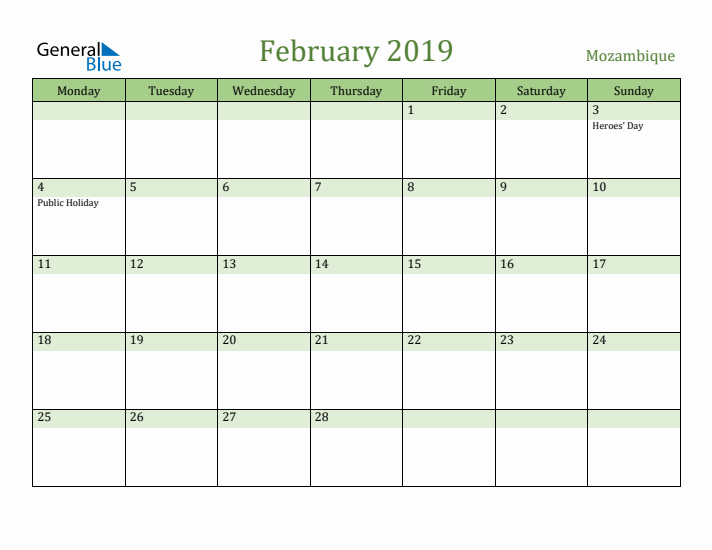 General Blue

February 2019

Mozambique

| Monday | Tuesday | Wednesday | Thursday | Friday | Saturday | Sunday |
|---|---|---|---|---|---|---|
| | | | | 1 | 2 | 3 Heroes' Day |
| 4 Public Holiday | 5 | 6 | 7 | 8 | 9 | 10 |
| 11 | 12 | 13 | 14 | 15 | 16 | 17 |
| 18 | 19 | 20 | 21 | 22 | 23 | 24 |
| 25 | 26 | 27 | 28 | | | |